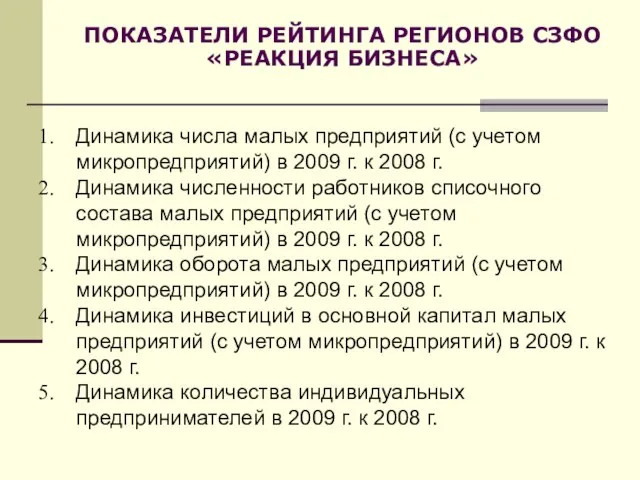 ПОКАЗАТЕЛИ РЕЙТИНГА РЕГИОНОВ СЗФО «РЕАКЦИЯ БИЗНЕСА»

1. Динамика числа малых предприятий (с учетом микропредприятий) в 2009 г. к 2008 г.
2. Динамика численности работников списочного состава малых предприятий (с учетом микропредприятий) в 2009 г. к 2008 г.
3. Динамика оборота малых предприятий (с учетом микропредприятий) в 2009 г. к 2008 г.
4. Динамика инвестиций в основной капитал малых предприятий (с учетом микропредприятий) в 2009 г. к 2008 г.
5. Динамика количества индивидуальных предпринимателей в 2009 г. к 2008 г.